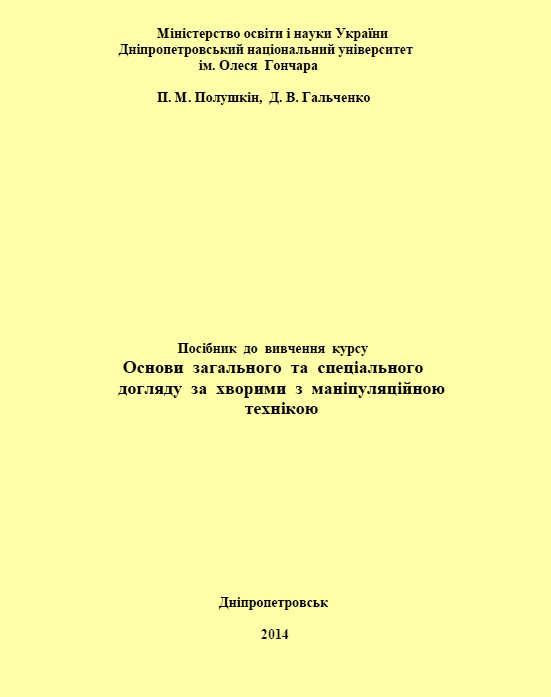 Міністерство освіти і науки України
Дніпропетровський національний університет
ім. Олеся Гончара

П. М. Полушкін, Д. В. Гальченко

Посібник до вивчення курсу
Основи загального та спеціального догляду за хворими з маніпуляційною технікою

Дніпропетровськ

2014